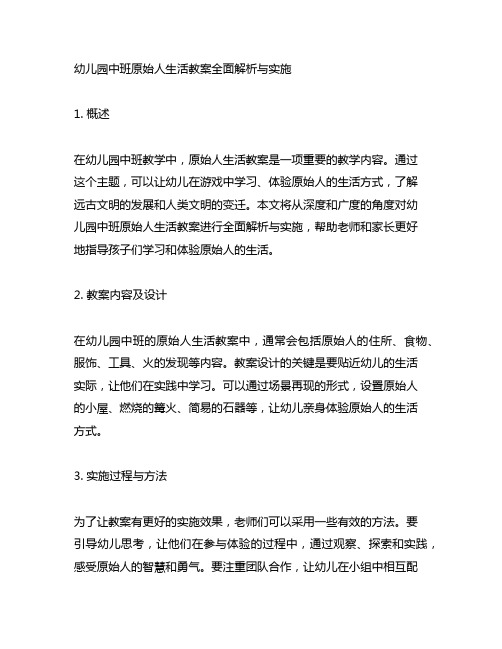 幼儿园中班原始人生活教案全面解析与实施

1. 概述

在幼儿园中班教学中，原始人生活教案是一项重要的教学内容。通过这个主题，可以让幼儿在游戏中学习、体验原始人的生活方式，了解远古文明的发展和人类文明的变迁。本文将从深度和广度的角度对幼儿园中班原始人生活教案进行全面解析与实施，帮助老师和家长更好地指导孩子们学习和体验原始人的生活。

2. 教案内容及设计

在幼儿园中班的原始人生活教案中，通常会包括原始人的住所、食物、服饰、工具、火的发现等内容。教案设计的关键是要贴近幼儿的生活实际，让他们在实践中学习。可以通过场景再现的形式，设置原始人的小屋、燃烧的篝火、简易的石器等，让幼儿亲身体验原始人的生活方式。

3. 实施过程与方法

为了让教案有更好的实施效果，老师们可以采用一些有效的方法。要引导幼儿思考，让他们在参与体验的过程中，通过观察、探索和实践，感受原始人的智慧和勇气。要注重团队合作，让幼儿在小组中相互配